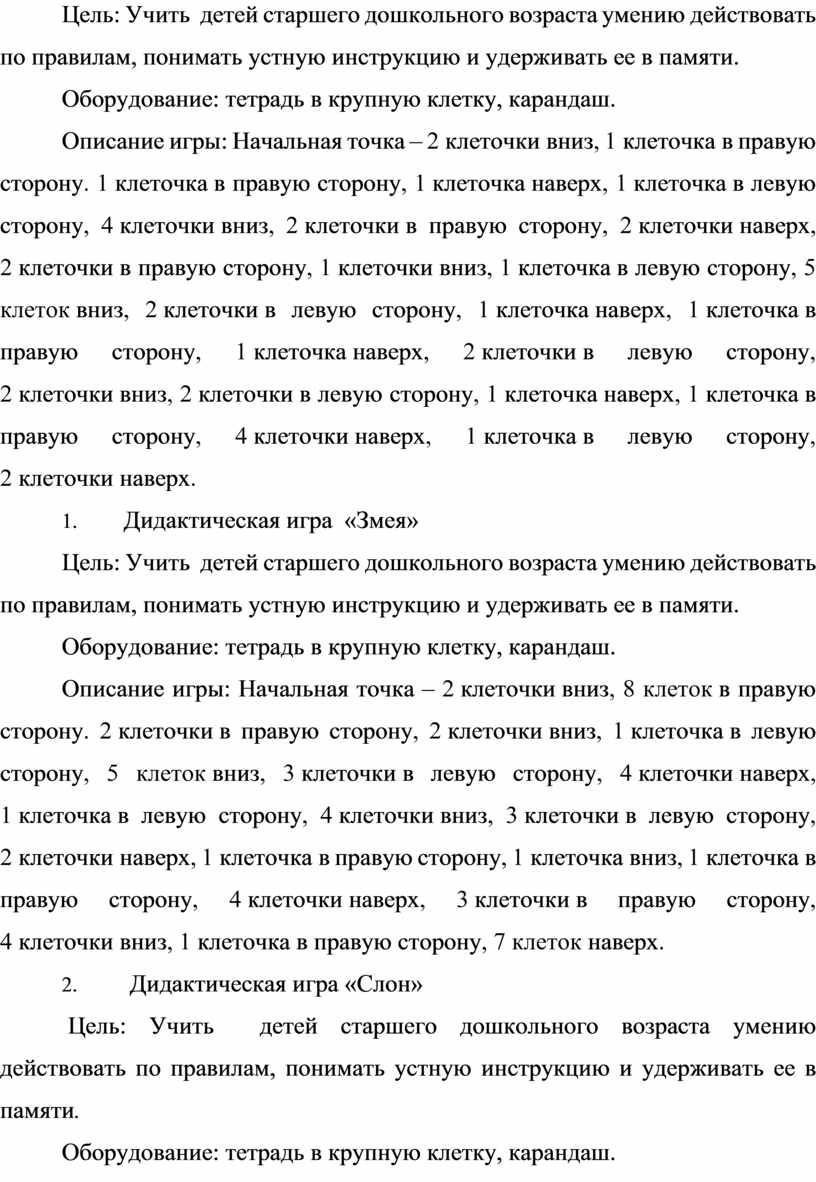 Цель: Учить детей старшего дошкольного возраста умению действовать по правилам, понимать устную инструкцию и удерживать ее в памяти.

Оборудование: тетрадь в крупную клетку, карандаш.

Описание игры: Начальная точка – 2 клеточки вниз, 1 клеточка в правую сторону. 1 клеточка в правую сторону, 1 клеточка наверх, 1 клеточка в левую сторону, 4 клеточки вниз, 2 клеточки в правую сторону, 2 клеточки наверх, 2 клеточки в правую сторону, 1 клеточки вниз, 1 клеточка в левую сторону, 5 клеток вниз, 2 клеточки в левую сторону, 1 клеточка наверх, 1 клеточка в правую сторону, 1 клеточка наверх, 2 клеточки в левую сторону, 2 клеточки вниз, 2 клеточки в левую сторону, 1 клеточка наверх, 1 клеточка в правую сторону, 4 клеточки наверх, 1 клеточка в левую сторону, 2 клеточки наверх.

1. Дидактическая игра «Змея»

Цель: Учить детей старшего дошкольного возраста умению действовать по правилам, понимать устную инструкцию и удерживать ее в памяти.

Оборудование: тетрадь в крупную клетку, карандаш.

Описание игры: Начальная точка – 2 клеточки вниз, 8 клеток в правую сторону. 2 клеточки в правую сторону, 2 клеточки вниз, 1 клеточка в левую сторону, 5 клеток вниз, 3 клеточки в левую сторону, 4 клеточки наверх, 1 клеточка в левую сторону, 4 клеточки вниз, 3 клеточки в левую сторону, 2 клеточки наверх, 1 клеточка в правую сторону, 1 клеточка вниз, 1 клеточка в правую сторону, 4 клеточки наверх, 3 клеточки в правую сторону, 4 клеточки вниз, 1 клеточка в правую сторону, 7 клеток наверх.

2. Дидактическая игра «Слон»

Цель: Учить детей старшего дошкольного возраста умению действовать по правилам, понимать устную инструкцию и удерживать ее в памяти.

Оборудование: тетрадь в крупную клетку, карандаш.